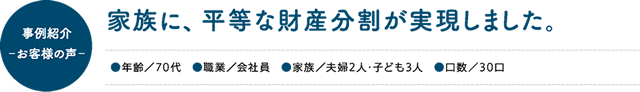 事例紹介
-お客様の声-

家族に、平等な財産分割が実現しました。

●年齢／70代　●職業／会社員　●家族／夫婦2人･子ども3人　●口数／30口